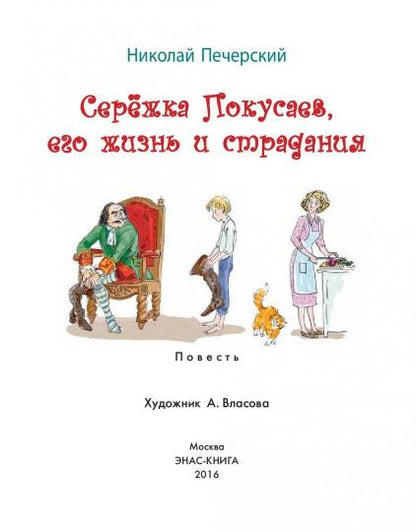 Николай Печерский

Серёжка Покусаев, его жизнь и страдания

Повесть

Художник А. Власова

Москва
ЭНАС-КНИГА
2016